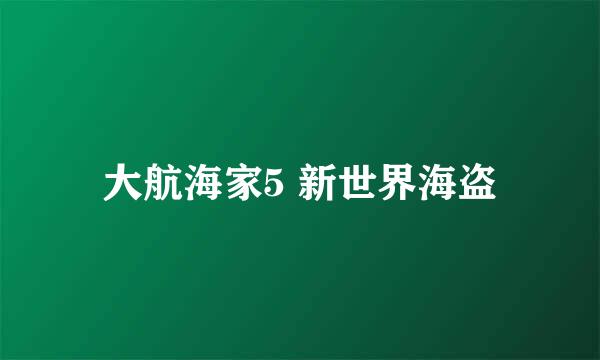 大航海家5 新世界海盗